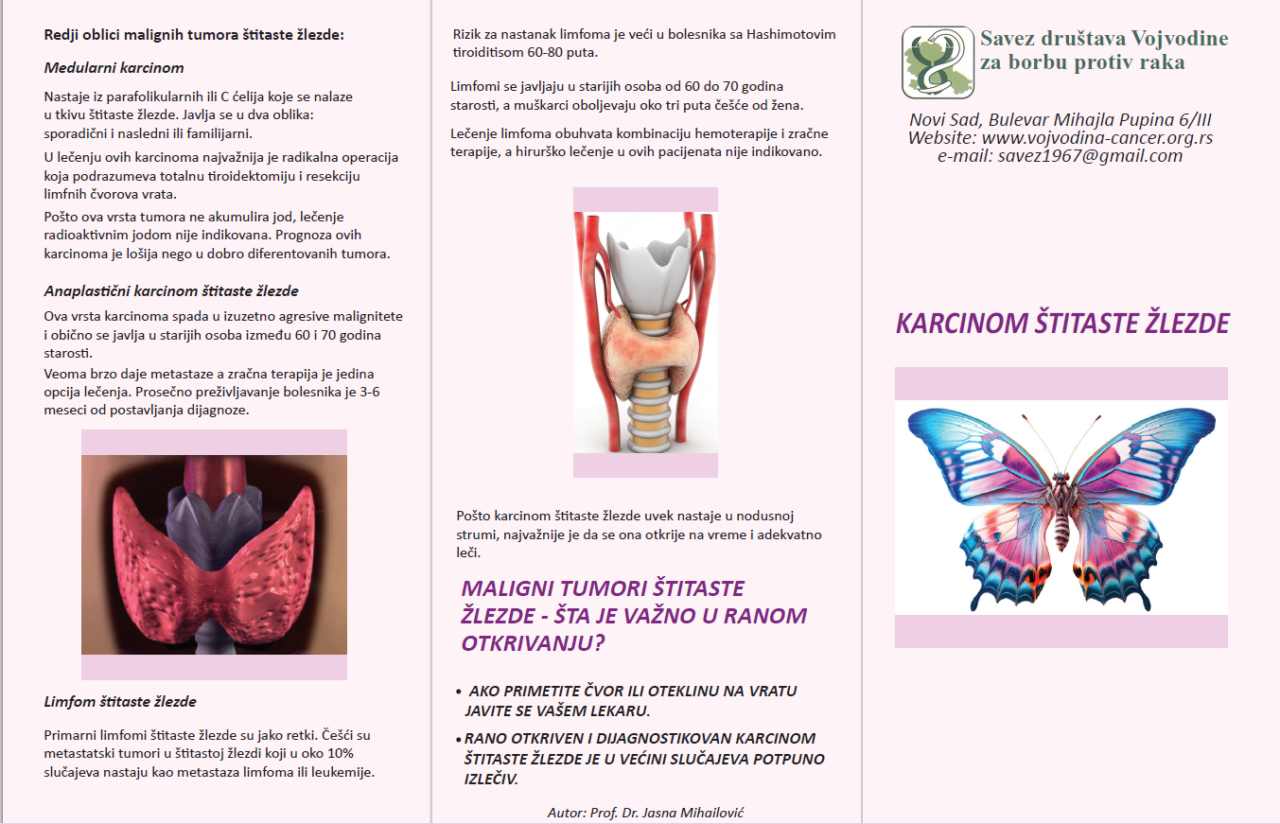 Redji oblici malignih tumora štitaste žlezde:

Medularni karcinom

Nastaje iz parafolikularnih ili C ćelija koje se nalaze u tkivu štitaste žlezde. Javlja se u dva oblika: sporadični i nasledni ili familijarni.

U lečenju ovih karcinoma najvažnija je radikalna operacija koja podrazumeva totalnu tiroidektomiju i resekciju limfnih čvorova vrata.

Pošto ova vrsta tumora ne akumulira jod, lečenje radioaktivnim jodom nije indikovana. Prognoza ovih karcinoma je lošija nego u dobro diferentovanih tumora.

Anaplastični karcinom štitaste žlezde

Ova vrsta karcinoma spada u izuzetno agresive malignitete i obično se javlja u starijih osoba između 60 i 70 godina starosti.

Veoma brzo daje metastaze a zračna terapija je jedina opcija lečenja. Prosečno preživljavanje bolesnika je 3-6 meseci od postavljanja dijagnoze.

Limfom štitaste žlezde

Primarni limfomi štitaste žlezde su jako retki. Češći su metastatski tumori u štitastoj žlezdi koji u oko 10% slučajeva nastaju kao metastaza limfoma ili leukemije.

Rizik za nastanak limfoma je veći u bolesnika sa Hashimotovim tiroiditisom 60-80 puta.

Limfomi se javljaju u starijih osoba od 60 do 70 godina starosti, a muškarci oboljevaju oko tri puta češće od žena.

Lečenje limfoma obuhvata kombinaciju hemoterapije i zračne terapije, a hirurško lečenje u ovih pacijenata nije indikovano.

Pošto karcinom štitaste žlezde uvek nastaje u nodusnoj strumi, najvažnije je da se ona otkrije na vreme i adekvatno leči.

MALIGNI TUMORI ŠTITASTE ŽLEZDE - ŠTA JE VAŽNO U RANOM OTKRIVANJU?

• AKO PRIMETITE ČVOR ILI OTEKLINU NA VRATU JAVITE SE VAŠEM LEKARU.

• RANO OTKRIVEN I DIJAGNOSTIKOVAN KARCINOM ŠTITASTE ŽLEZDE JE U VEĆINI SLUČAJEVA POTPUNO IZLEČIV.

Autor: Prof. Dr. Jasna Mihailović

Savez društava Vojvodine za borbu protiv raka

Novi Sad, Bulevar Mihajla Pupina 6/III
Website: www.vojvodina-cancer.org.rs
e-mail: savez1967@gmail.com

KARCINOM ŠTITASTE ŽLEZDE